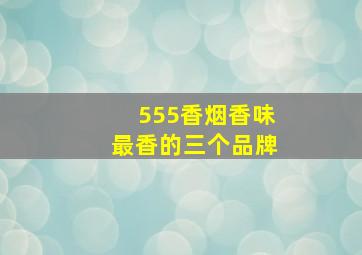 555香烟香味
最香的三个品牌